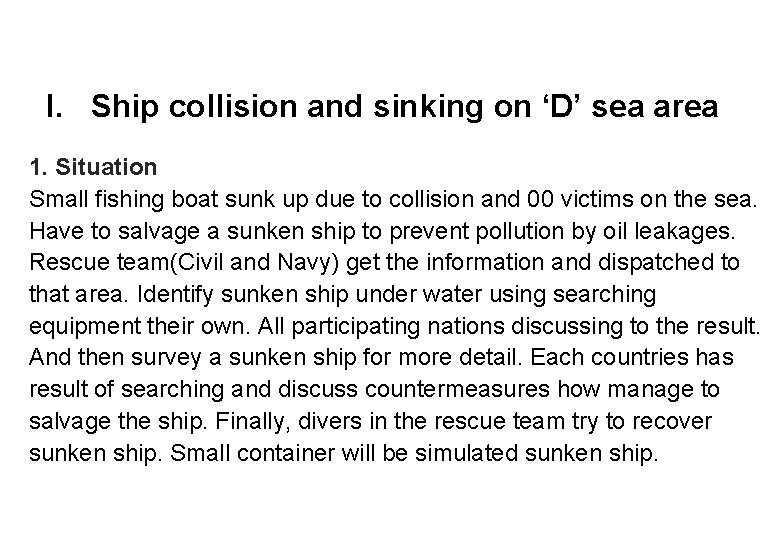 I. Ship collision and sinking on ‘D’ sea area

1. Situation
Small fishing boat sunk up due to collision and 00 victims on the sea. Have to salvage a sunken ship to prevent pollution by oil leakages. Rescue team(Civil and Navy) get the information and dispatched to that area. Identify sunken ship under water using searching equipment their own. All participating nations discussing to the result. And then survey a sunken ship for more detail. Each countries has result of searching and discuss countermeasures how manage to salvage the ship. Finally, divers in the rescue team try to recover sunken ship. Small container will be simulated sunken ship.